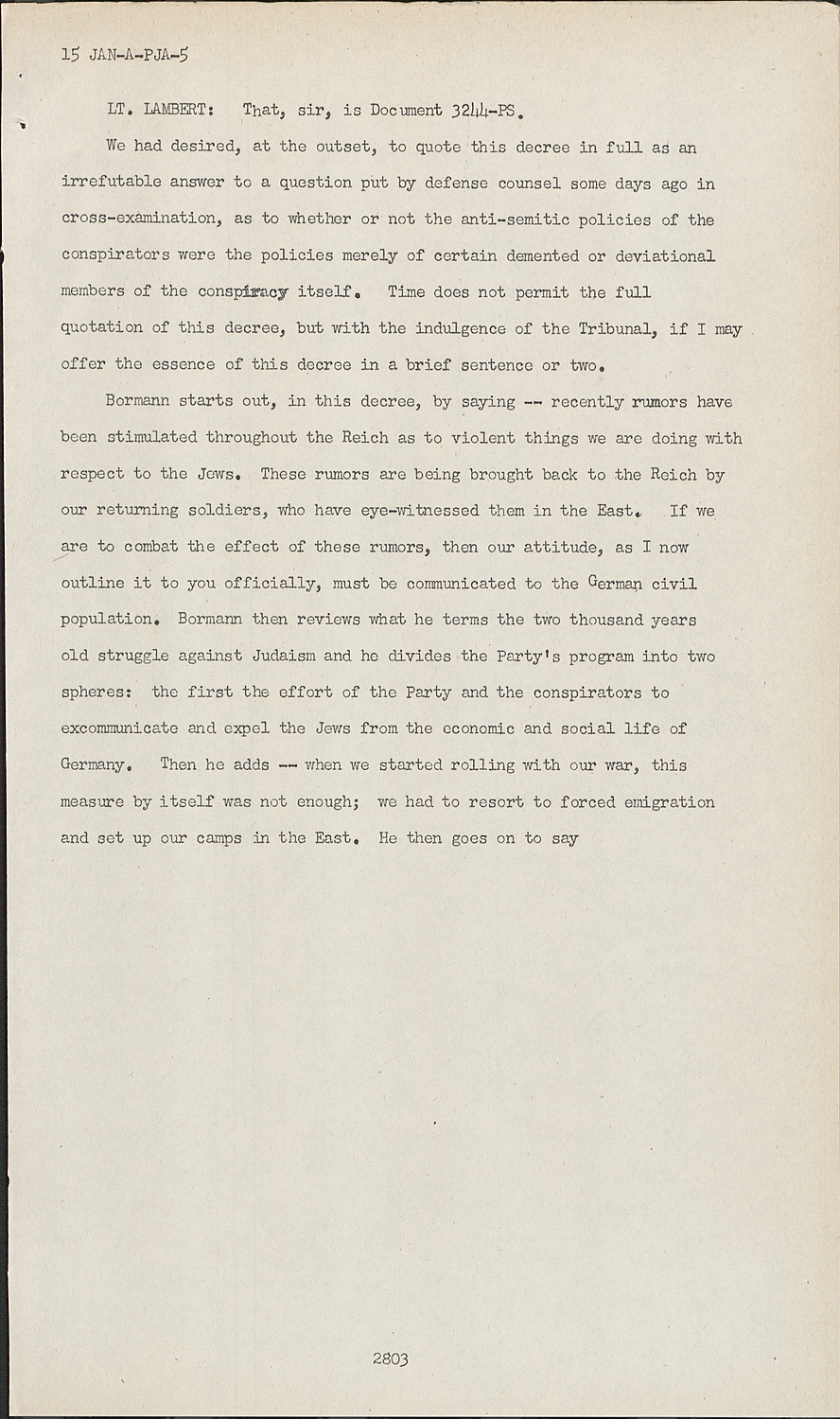 15 JAN-A-PJA-5

LT. LAMBERT: That, sir, is Document 3244-PS.

We had desired, at the outset, to quote this decree in full as an irrefutable answer to a question put by defense counsel some days ago in cross-examination, as to whether or not the anti-semitic policies of the conspirators were the policies merely of certain demented or deviational members of the conspiracy itself. Time does not permit the full quotation of this decree, but with the indulgence of the Tribunal, if I may offer the essence of this decree in a brief sentence or two.

Bormann starts out, in this decree, by saying -- recently rumors have been stimulated throughout the Reich as to violent things we are doing with respect to the Jews. These rumors are being brought back to the Reich by our returning soldiers, who have eye-witnessed them in the East. If we are to combat the effect of these rumors, then our attitude, as I now outline it to you officially, must be communicated to the German civil population. Bormann then reviews what he terms the two thousand years old struggle against Judaism and he divides the Party's program into two spheres: the first the effort of the Party and the conspirators to excommunicate and expel the Jews from the economic and social life of Germany. Then he adds -- when we started rolling with our war, this measure by itself was not enough; we had to resort to forced emigration and set up our camps in the East. He then goes on to say

2803